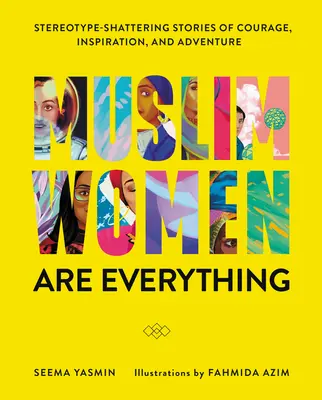 STEREOTYPE-SHATTERING STORIES OF COURAGE, INSPIRATION, AND ADVENTURE

MUSLIM WOMEN ARE EVERYTHING

SEEMA YASMIN Illustrations by FAHMIDA AZIM